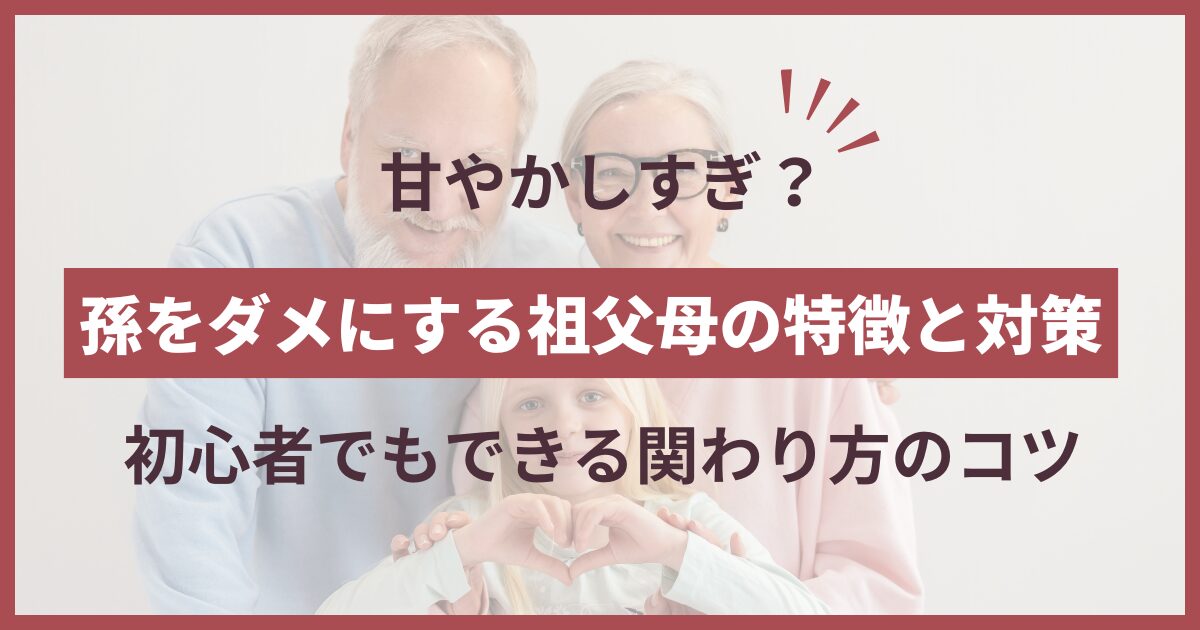 甘やかしすぎ？

孫をダメにする祖父母の特徴と対策

初心者でもできる関わり方のコツ